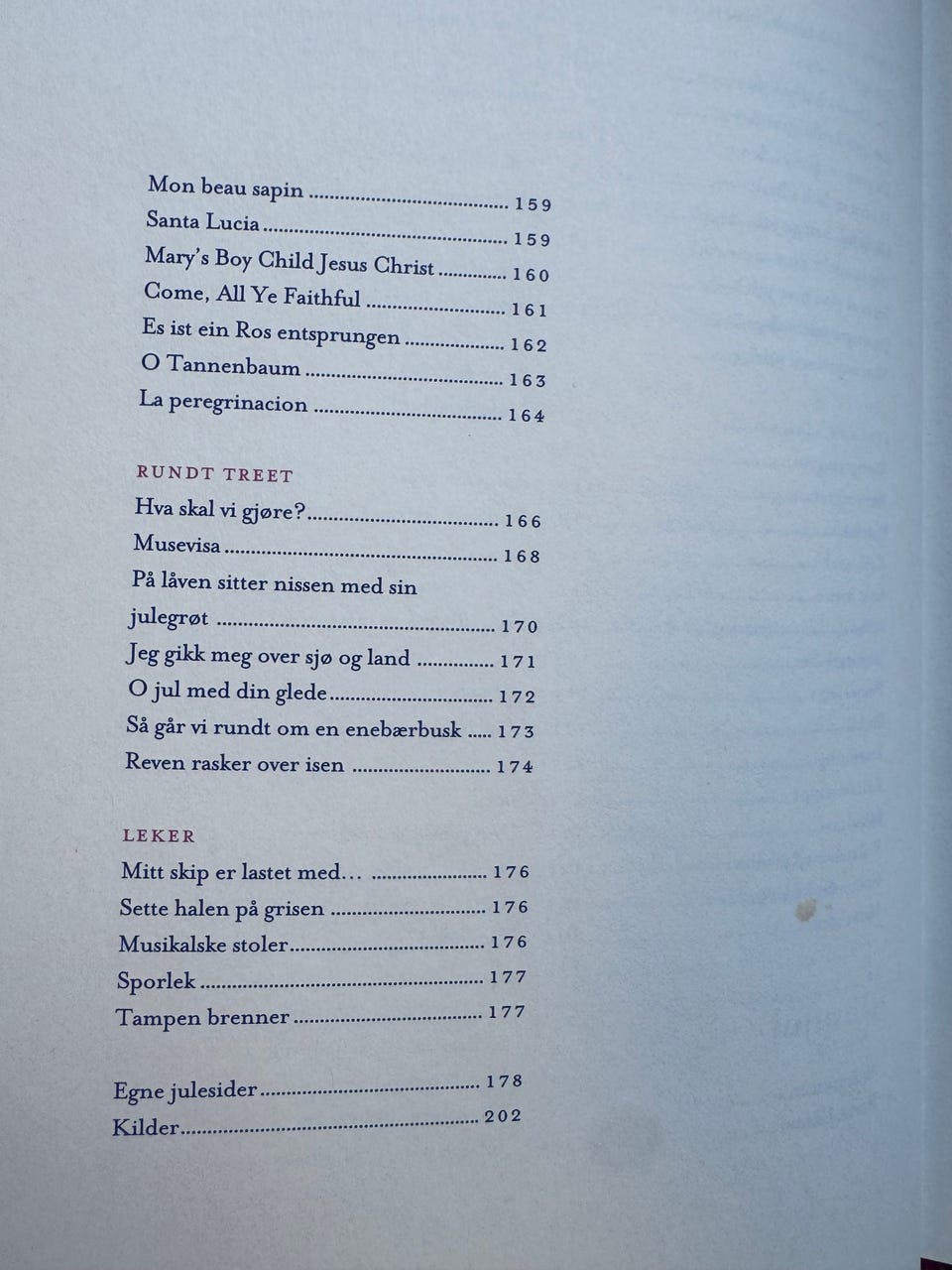 Mon beau sapin 159
Santa Lucia 159
Mary's Boy Child Jesus Christ 160
Come, All Ye Faithful 161
Es ist ein Ros entsprungen 162
O Tannenbaum 163
La peregrinacion 164

RUNDT TREET
Hva skal vi gjøre? 166
Musevisa 168
På låven sitter nissen med sin julegrøt 170
Jeg gikk meg over sjø og land 171
O jul med din glede 172
Så går vi rundt om en enebærbusk 173
Reven rasker over isen 174

LEKER
Mitt skip er lastet med… 176
Sette halen på grisen 176
Musikalske stoler 176
Sporlek 177
Tampen brenner 177

Egne julesider 178
Kilder 202